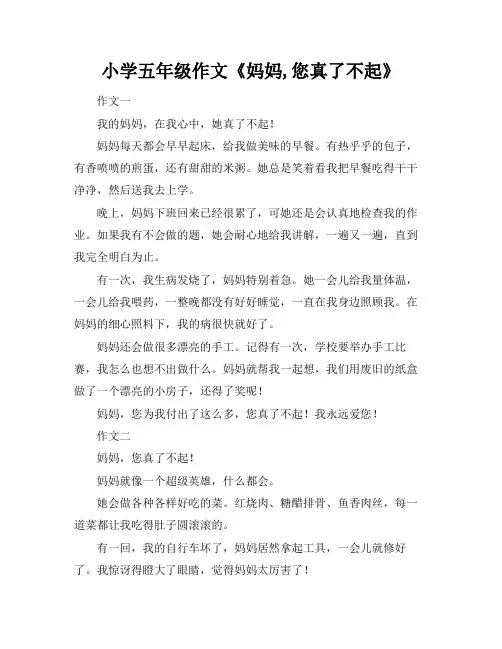 小学五年级作文《妈妈,您真了不起》

作文一

我的妈妈，在我心中，她真了不起！

妈妈每天都会早早起床，给我做美味的早餐。有热乎乎的包子，有香喷喷的煎蛋，还有甜甜的米粥。她总是笑着看我把早餐吃得干干净净，然后送我去上学。

晚上，妈妈下班回来已经很累了，可她还是会认真地检查我的作业。如果我有不会做的题，她会耐心地给我讲解，一遍又一遍，直到我完全明白为止。

有一次，我生病发烧了，妈妈特别着急。她一会儿给我量体温，一会儿给我喂药，一整晚都没有好好睡觉，一直在我身边照顾我。在妈妈的细心照料下，我的病很快就好了。

妈妈还会做很多漂亮的手工。记得有一次，学校要举办手工比赛，我怎么也想不出做什么。妈妈就帮我一起想，我们用废旧的纸盒做了一个漂亮的小房子，还得了奖呢！

妈妈，您为我付出了这么多，您真了不起！我永远爱您！

作文二

妈妈，您真了不起！

妈妈就像一个超级英雄，什么都会。

她会做各种各样好吃的菜。红烧肉、糖醋排骨、鱼香肉丝，每一道菜都让我吃得肚子圆滚滚的。

有一回，我的自行车坏了，妈妈居然拿起工具，一会儿就修好了。我惊讶得瞪大了眼睛，觉得妈妈太厉害了！